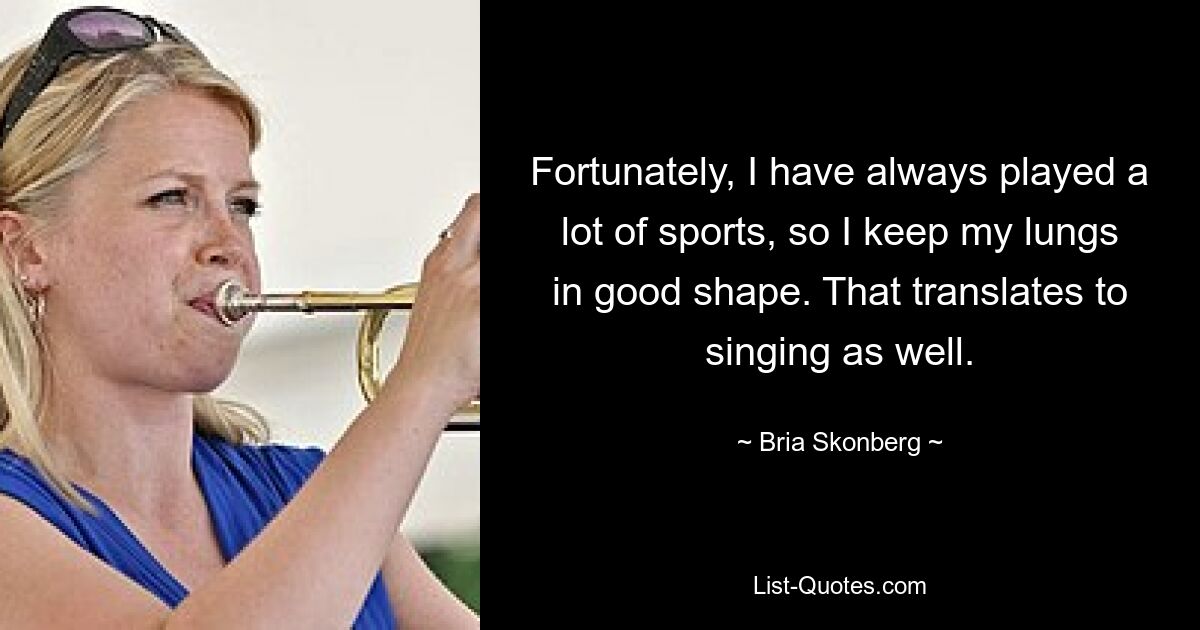 Fortunately, I have always played a lot of sports, so I keep my lungs in good shape. That translates to singing as well.

~ Bria Skonberg ~

List-Quotes.com